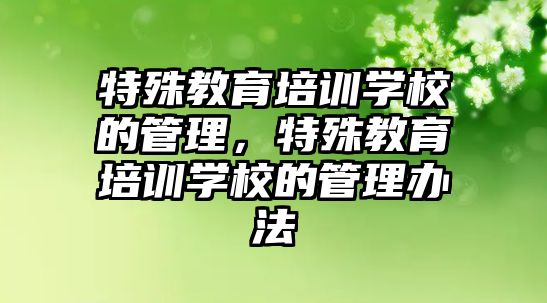 特殊教育培训学校的管理，特殊教育培训学校的管理办法